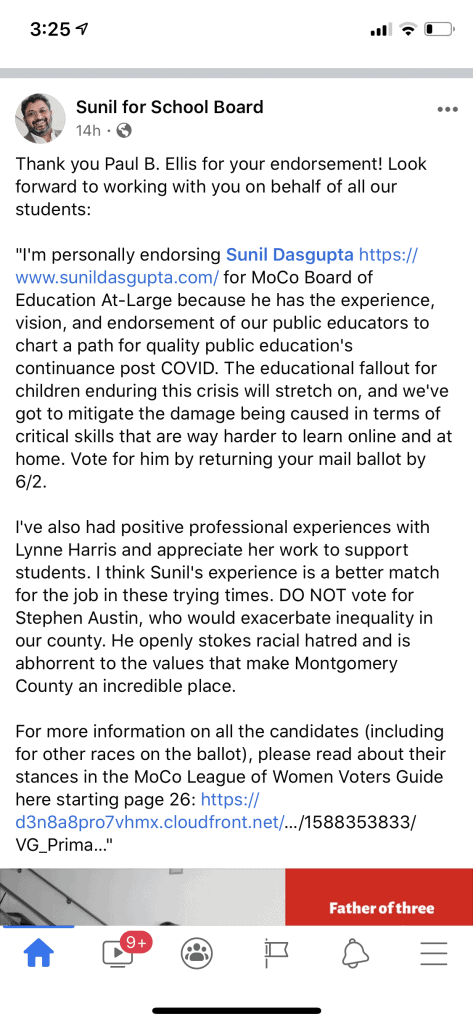 3:25

Sunil for School Board
14h ·

Thank you Paul B. Ellis for your endorsement! Look forward to working with you on behalf of all our students:

"I'm personally endorsing Sunil Dasgupta https://www.sunildasgupta.com/ for MoCo Board of Education At-Large because he has the experience, vision, and endorsement of our public educators to chart a path for quality public education's continuance post COVID. The educational fallout for children enduring this crisis will stretch on, and we've got to mitigate the damage being caused in terms of critical skills that are way harder to learn online and at home. Vote for him by returning your mail ballot by 6/2.

I've also had positive professional experiences with Lynne Harris and appreciate her work to support students. I think Sunil's experience is a better match for the job in these trying times. DO NOT vote for Stephen Austin, who would exacerbate inequality in our county. He openly stokes racial hatred and is abhorrent to the values that make Montgomery County an incredible place.

For more information on all the candidates (including for other races on the ballot), please read about their stances in the MoCo League of Women Voters Guide here starting page 26: https://d3n8a8pro7vhmx.cloudfront.net/.../1588353833/VG_Prima..."

Father of three

9+